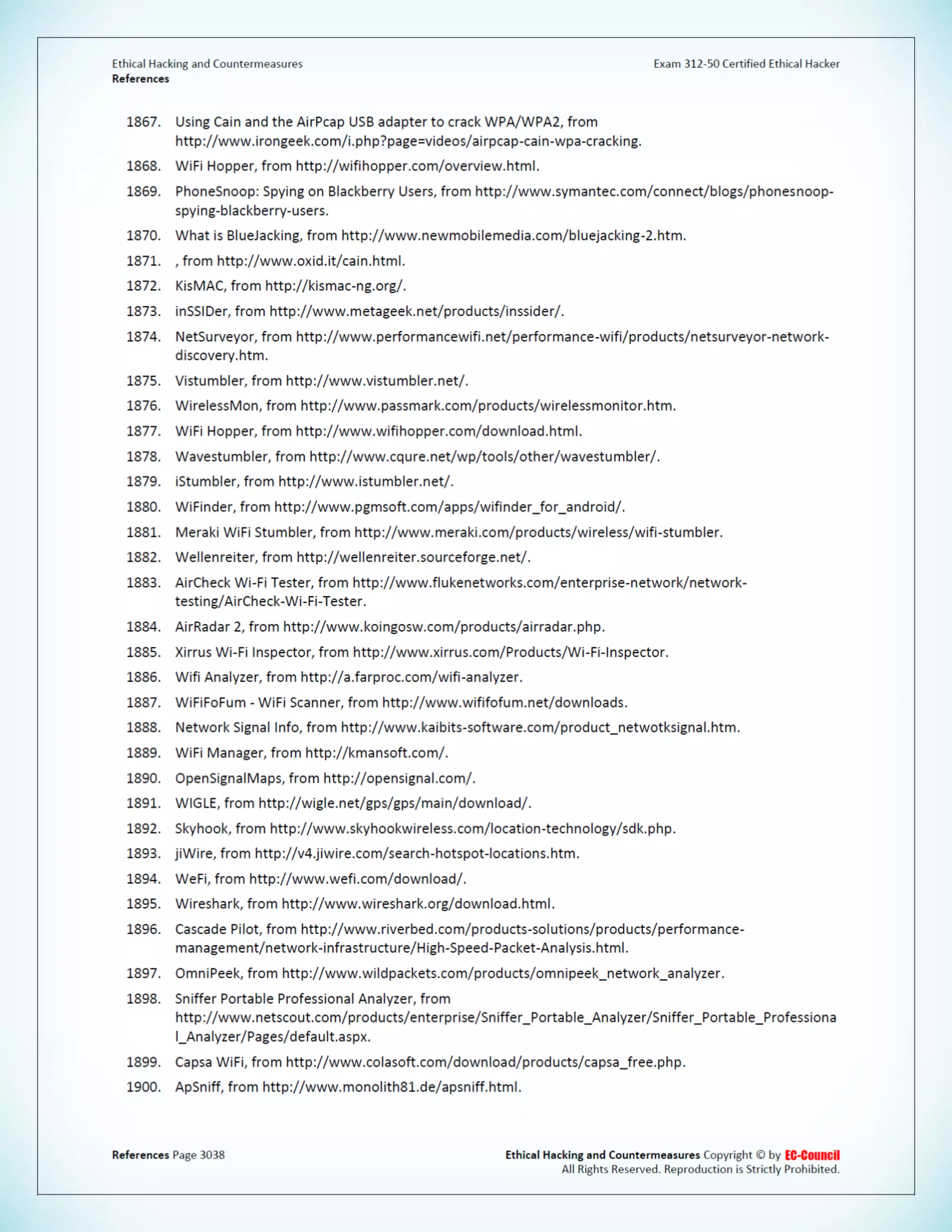 Ethical Hacking and Countermeasures
References

Exam 312-50 Certified Ethical Hacker

1867. Using Cain and the AirPcap USB adapter to crack WPA/WPA2, from http://www.irongeek.com/i.php?page=videos/airpcap-cain-wpa-cracking.

1868. WiFi Hopper, from http://wifihopper.com/overview.html.

1869. PhoneSnoop: Spying on Blackberry Users, from http://www.symantec.com/connect/blogs/phonesnoop-spying-blackberry-users.

1870. What is BlueJacking, from http://www.newmobilemedia.com/bluejacking-2.htm.

1871. , from http://www.oxid.it/cain.html.

1872. KisMAC, from http://kismac-ng.org/.

1873. inSSIDer, from http://www.metageek.net/products/inssider/.

1874. NetSurveyor, from http://www.performancewifi.net/performance-wifi/products/netsurveyor-network-discovery.htm.

1875. Vistumbler, from http://www.vistumbler.net/.

1876. WirelessMon, from http://www.passmark.com/products/wirelessmonitor.htm.

1877. WiFi Hopper, from http://www.wifihopper.com/download.html.

1878. Wavestumbler, from http://www.cqure.net/wp/tools/other/wavestumbler/.

1879. iStumbler, from http://www.istumbler.net/.

1880. WiFinder, from http://www.pgmsoft.com/apps/wifinder_for_android/.

1881. Meraki WiFi Stumbler, from http://www.meraki.com/products/wireless/wifi-stumbler.

1882. Wellenreiter, from http://wellenreiter.sourceforge.net/.

1883. AirCheck Wi-Fi Tester, from http://www.flukenetworks.com/enterprise-network/network-testing/AirCheck-Wi-Fi-Tester.

1884. AirRadar 2, from http://www.koingosw.com/products/airradar.php.

1885. Xirrus Wi-Fi Inspector, from http://www.xirrus.com/Products/Wi-Fi-Inspector.

1886. Wifi Analyzer, from http://a.farproc.com/wifi-analyzer.

1887. WiFiFoFum - WiFi Scanner, from http://www.wififofum.net/downloads.

1888. Network Signal Info, from http://www.kaibits-software.com/product_netwotksignal.htm.

1889. WiFi Manager, from http://kmansoft.com/.

1890. OpenSignalMaps, from http://opensignal.com/.

1891. WIGLE, from http://wigle.net/gps/gps/main/download/.

1892. Skyhook, from http://www.skyhookwireless.com/location-technology/sdk.php.

1893. jiWire, from http://v4.jiwire.com/search-hotspot-locations.htm.

1894. WeFi, from http://www.wefi.com/download/.

1895. Wireshark, from http://www.wireshark.org/download.html.

1896. Cascade Pilot, from http://www.riverbed.com/products-solutions/products/performance-management/network-infrastructure/High-Speed-Packet-Analysis.html.

1897. OmniPeek, from http://www.wildpackets.com/products/omnipeek_network_analyzer.

1898. Sniffer Portable Professional Analyzer, from http://www.netscout.com/products/enterprise/Sniffer_Portable_Analyzer/Sniffer_Portable_Professional_Analyzer/Pages/default.aspx.

1899. Capsa WiFi, from http://www.colasoft.com/download/products/capsa_free.php.

1900. ApSniff, from http://www.monolith81.de/apsniff.html.

References Page 3038

Ethical Hacking and Countermeasures Copyright © by EC-Council
All Rights Reserved. Reproduction is Strictly Prohibited.